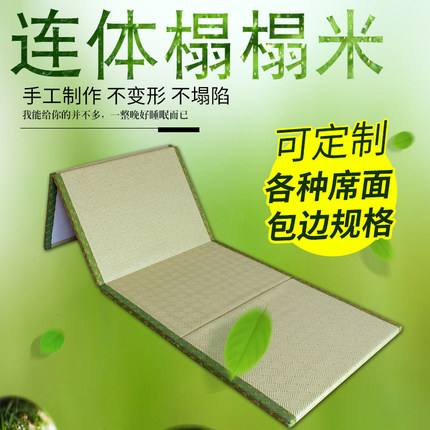 连体榻榻米

手工制作 不变形 不塌陷

我能给你的并不多，一整晚好睡眠而已

可定制
各种席面
包边规格